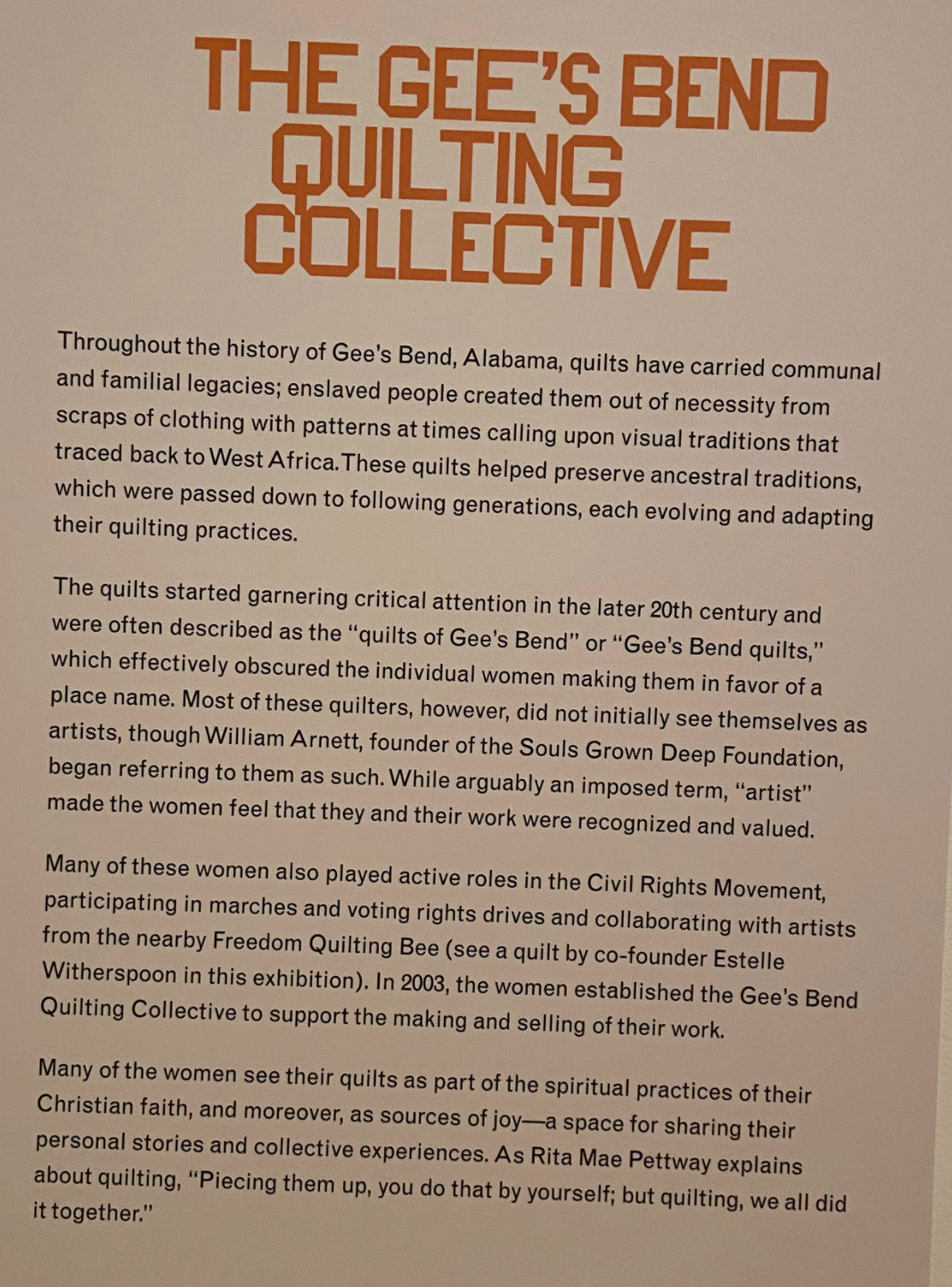 THE GEE'S BEND
QUILTING
COLLECTIVE

Throughout the history of Gee's Bend, Alabama, quilts have carried communal and familial legacies; enslaved people created them out of necessity from scraps of clothing with patterns at times calling upon visual traditions that traced back to West Africa. These quilts helped preserve ancestral traditions, which were passed down to following generations, each evolving and adapting their quilting practices.

The quilts started garnering critical attention in the later 20th century and were often described as the "quilts of Gee's Bend" or "Gee's Bend quilts," which effectively obscured the individual women making them in favor of a place name. Most of these quilters, however, did not initially see themselves as artists, though William Arnett, founder of the Souls Grown Deep Foundation, began referring to them as such. While arguably an imposed term, "artist" made the women feel that they and their work were recognized and valued.

Many of these women also played active roles in the Civil Rights Movement, participating in marches and voting rights drives and collaborating with artists from the nearby Freedom Quilting Bee (see a quilt by co-founder Estelle Witherspoon in this exhibition). In 2003, the women established the Gee's Bend Quilting Collective to support the making and selling of their work.

Many of the women see their quilts as part of the spiritual practices of their Christian faith, and moreover, as sources of joy—a space for sharing their personal stories and collective experiences. As Rita Mae Pettway explains about quilting, "Piecing them up, you do that by yourself; but quilting, we all did it together."